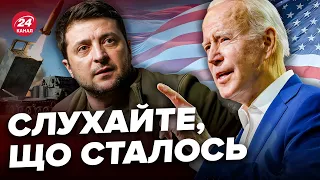 24 КАНАЛ

СЛУХАЙТЕ, ЩО СТАЛОСЬ